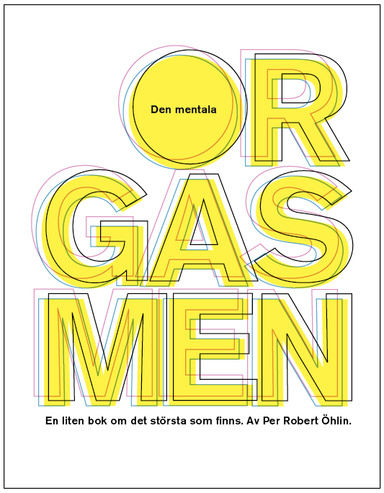 Den mentala

OR
GAS
MEN

En liten bok om det största som finns. Av Per Robert Öhlin.